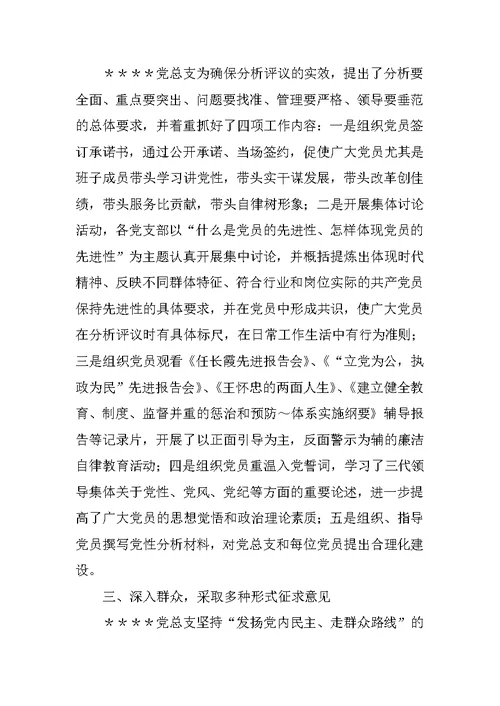 ＊＊＊＊党总支为确保分析评议的实效，提出了分析要全面、重点要突出、问题要找准、管理要严格、领导要垂范的总体要求，并着重抓好了四项工作内容：一是组织党员签订承诺书，通过公开承诺、当场签约，促使广大党员尤其是班子成员带头学习讲党性，带头实干谋发展，带头改革创佳绩，带头服务比贡献，带头自律树形象；二是开展集体讨论活动，各党支部以“什么是党员的先进性、怎样体现党员的先进性”为主题认真开展集中讨论，并概括提炼出体现时代精神、反映不同群体特征、符合行业和岗位实际的共产党员保持先进性的具体要求，并在党员中形成共识，使广大党员在分析评议时有具体标尺，在日常工作生活中有行为准则；三是组织党员观看《任长霞先进报告会》、《“立党为公，执政为民”先进报告会》、《王怀忠的两面人生》、《建立健全教育、制度、监督并重的惩治和预防～体系实施纲要》辅导报告等记录片，开展了以正面引导为主，反面警示为辅的廉洁自律教育活动；四是组织党员重温入党誓词，学习了三代领导集体关于党性、党风、党纪等方面的重要论述，进一步提高了广大党员的思想觉悟和政治理论素质；五是组织、指导党员撰写党性分析材料，对党总支和每位党员提出合理化建设。

三、深入群众，采取多种形式征求意见

＊＊＊＊党总支坚持“发扬党内民主、走群众路线”的